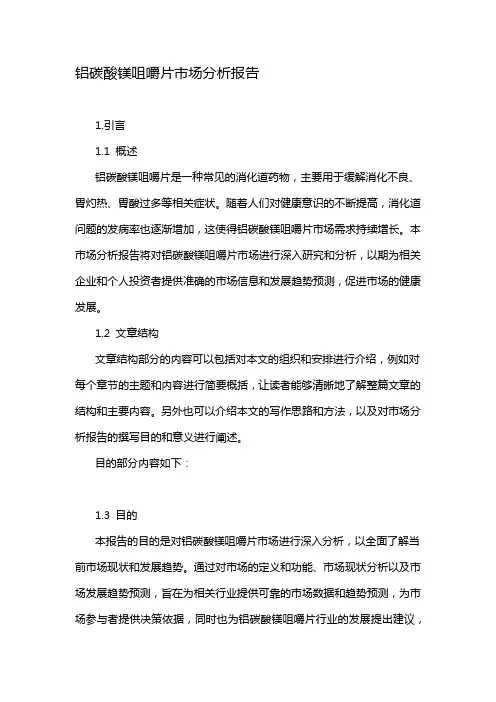 铝碳酸镁咀嚼片市场分析报告

1.引言

1.1 概述

铝碳酸镁咀嚼片是一种常见的消化道药物，主要用于缓解消化不良、胃灼热、胃酸过多等相关症状。随着人们对健康意识的不断提高，消化道问题的发病率也逐渐增加，这使得铝碳酸镁咀嚼片市场需求持续增长。本市场分析报告将对铝碳酸镁咀嚼片市场进行深入研究和分析，以期为相关企业和个人投资者提供准确的市场信息和发展趋势预测，促进市场的健康发展。

1.2 文章结构

文章结构部分的内容可以包括对本文的组织和安排进行介绍，例如对每个章节的主题和内容进行简要概括，让读者能够清晰地了解整篇文章的结构和主要内容。另外也可以介绍本文的写作思路和方法，以及对市场分析报告的撰写目的和意义进行阐述。

目的部分内容如下：

1.3 目的

本报告的目的是对铝碳酸镁咀嚼片市场进行深入分析，以全面了解当前市场现状和发展趋势。通过对市场的定义和功能、市场现状分析以及市场发展趋势预测，旨在为相关行业提供可靠的市场数据和趋势预测，为市场参与者提供决策依据，同时也为铝碳酸镁咀嚼片行业的发展提出建议，